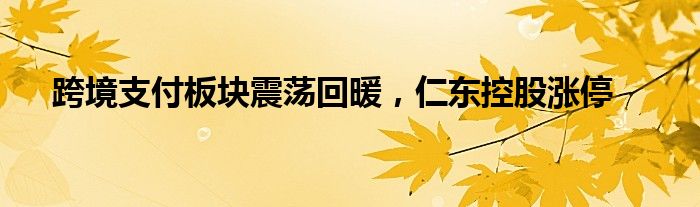 跨境支付板块震荡回暖，仁东控股涨停